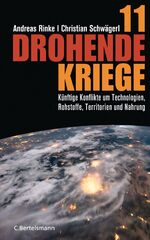 11

Andreas Rinke | Christian Schwägerl

DROHENDE KRIEGE

Künftige Konflikte um Technologien, Rohstoffe, Territorien und Nahrung

C.Bertelsmann